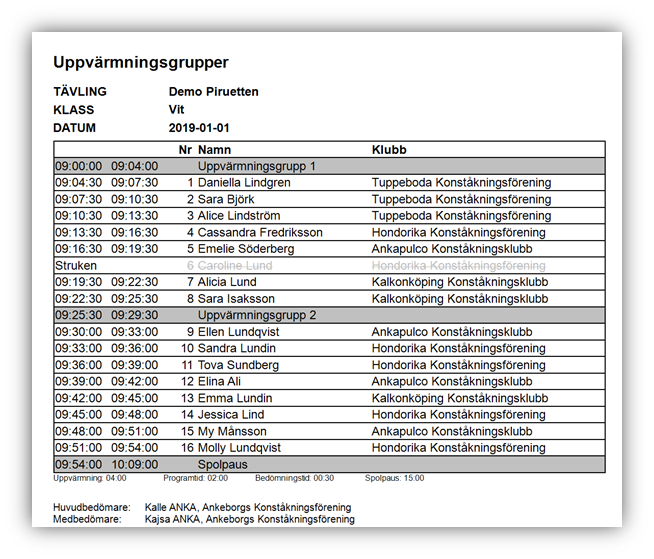 Uppvärmningsgrupper

TÄVLING Demo Piruetten
KLASS Vit
DATUM 2019-01-01

| | | Nr | Namn | Klubb |
|---|---|---|---|---|
| 09:00:00 | 09:04:00 | | Uppvärmningsgrupp 1 | |
| 09:04:30 | 09:07:30 | 1 | Daniella Lindgren | Tuppeboda Konståkningsförening |
| 09:07:30 | 09:10:30 | 2 | Sara Björk | Tuppeboda Konståkningsförening |
| 09:10:30 | 09:13:30 | 3 | Alice Lindström | Tuppeboda Konståkningsförening |
| 09:13:30 | 09:16:30 | 4 | Cassandra Fredriksson | Hondorika Konståkningsförening |
| 09:16:30 | 09:19:30 | 5 | Emelie Söderberg | Ankapulco Konståkningsklubb |
| Struken | | 6 | Caroline Lund | Hondorika Konståkningsförening |
| 09:19:30 | 09:22:30 | 7 | Alicia Lund | Kalkonköping Konståkningsklubb |
| 09:22:30 | 09:25:30 | 8 | Sara Isaksson | Kalkonköping Konståkningsklubb |
| 09:25:30 | 09:29:30 | | Uppvärmningsgrupp 2 | |
| 09:30:00 | 09:33:00 | 9 | Ellen Lundqvist | Ankapulco Konståkningsklubb |
| 09:33:00 | 09:36:00 | 10 | Sandra Lundin | Hondorika Konståkningsförening |
| 09:36:00 | 09:39:00 | 11 | Tova Sundberg | Hondorika Konståkningsförening |
| 09:39:00 | 09:42:00 | 12 | Elina Ali | Ankapulco Konståkningsklubb |
| 09:42:00 | 09:45:00 | 13 | Emma Lundin | Kalkonköping Konståkningsklubb |
| 09:45:00 | 09:48:00 | 14 | Jessica Lind | Hondorika Konståkningsförening |
| 09:48:00 | 09:51:00 | 15 | My Månsson | Ankapulco Konståkningsklubb |
| 09:51:00 | 09:54:00 | 16 | Molly Lundqvist | Hondorika Konståkningsförening |
| 09:54:00 | 10:09:00 | | Spolpaus | |

Uppvärmning: 04:00 Programtid: 02:00 Bedömningstid: 00:30 Spolpaus: 15:00

Huvudbedömare: Kalle ANKA, Ankeborgs Konståkningsförening
Medbedömare: Kajsa ANKA, Ankeborgs Konståkningsförening